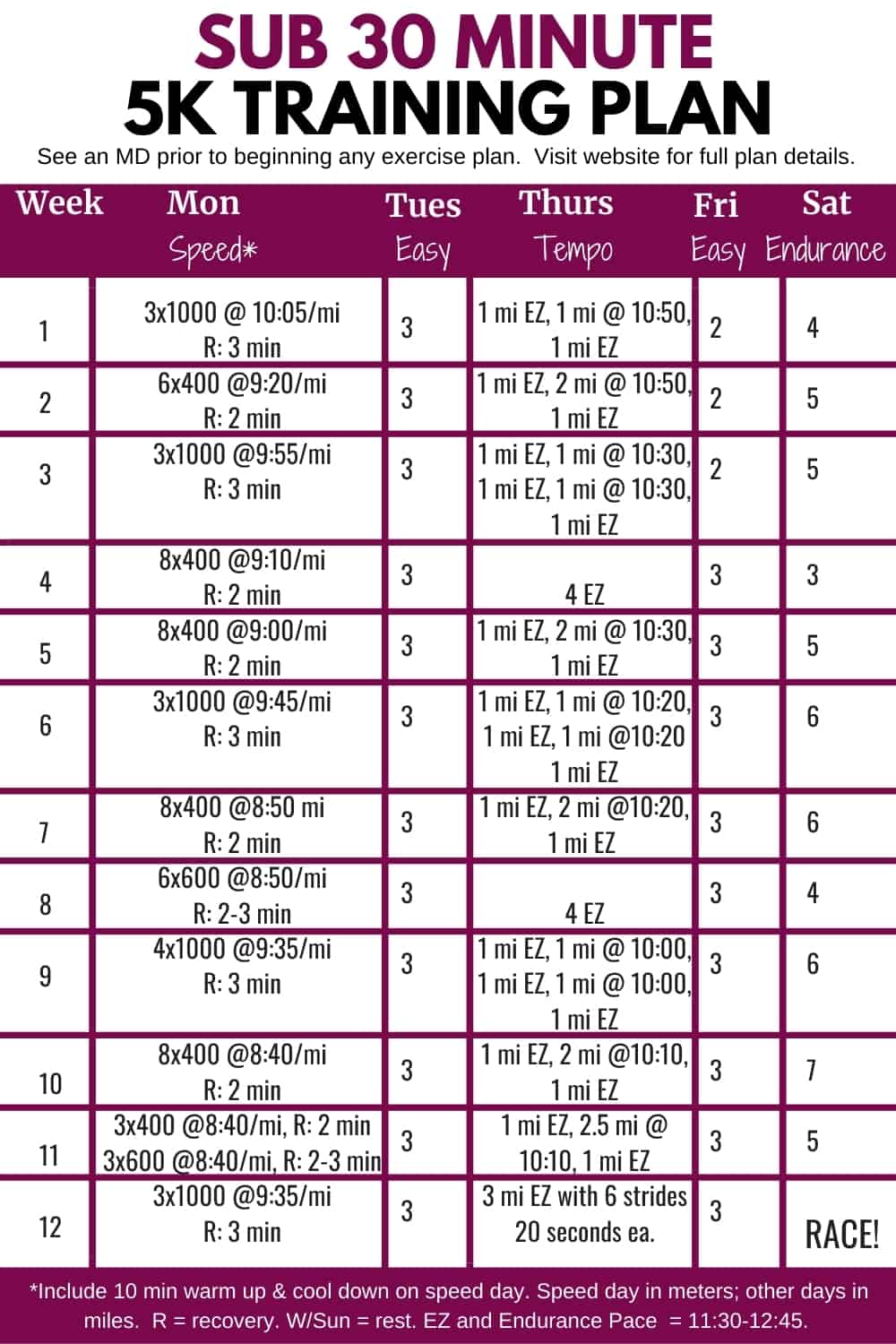 SUB 30 MINUTE
5K TRAINING PLAN

See an MD prior to beginning any exercise plan. Visit website for full plan details.

| Week | Mon Speed* | Tues Easy | Thurs Tempo | Fri Easy | Sat Endurance |
|---|---|---|---|---|---|
| 1 | 3x1000 @ 10:05/mi R: 3 min | 3 | 1 mi EZ, 1 mi @ 10:50, 1 mi EZ | 2 | 4 |
| 2 | 6x400 @9:20/mi R: 2 min | 3 | 1 mi EZ, 2 mi @ 10:50, 1 mi EZ | 2 | 5 |
| 3 | 3x1000 @9:55/mi R: 3 min | 3 | 1 mi EZ, 1 mi @ 10:30, 1 mi EZ, 1 mi @ 10:30, 1 mi EZ | 2 | 5 |
| 4 | 8x400 @9:10/mi R: 2 min | 3 | 4 EZ | 3 | 3 |
| 5 | 8x400 @9:00/mi R: 2 min | 3 | 1 mi EZ, 2 mi @ 10:30, 1 mi EZ | 3 | 5 |
| 6 | 3x1000 @9:45/mi R: 3 min | 3 | 1 mi EZ, 1 mi @ 10:20, 1 mi EZ, 1 mi @10:20 1 mi EZ | 3 | 6 |
| 7 | 8x400 @8:50 mi R: 2 min | 3 | 1 mi EZ, 2 mi @10:20, 1 mi EZ | 3 | 6 |
| 8 | 6x600 @8:50/mi R: 2-3 min | 3 | 4 EZ | 3 | 4 |
| 9 | 4x1000 @9:35/mi R: 3 min | 3 | 1 mi EZ, 1 mi @ 10:00, 1 mi EZ, 1 mi @ 10:00, 1 mi EZ | 3 | 6 |
| 10 | 8x400 @8:40/mi R: 2 min | 3 | 1 mi EZ, 2 mi @10:10, 1 mi EZ | 3 | 7 |
| 11 | 3x400 @8:40/mi, R: 2 min 3x600 @8:40/mi, R: 2-3 min | 3 | 1 mi EZ, 2.5 mi @ 10:10, 1 mi EZ | 3 | 5 |
| 12 | 3x1000 @9:35/mi R: 3 min | 3 | 3 mi EZ with 6 strides 20 seconds ea. | 3 | RACE! |

*Include 10 min warm up & cool down on speed day. Speed day in meters; other days in miles. R = recovery. W/Sun = rest. EZ and Endurance Pace = 11:30-12:45.